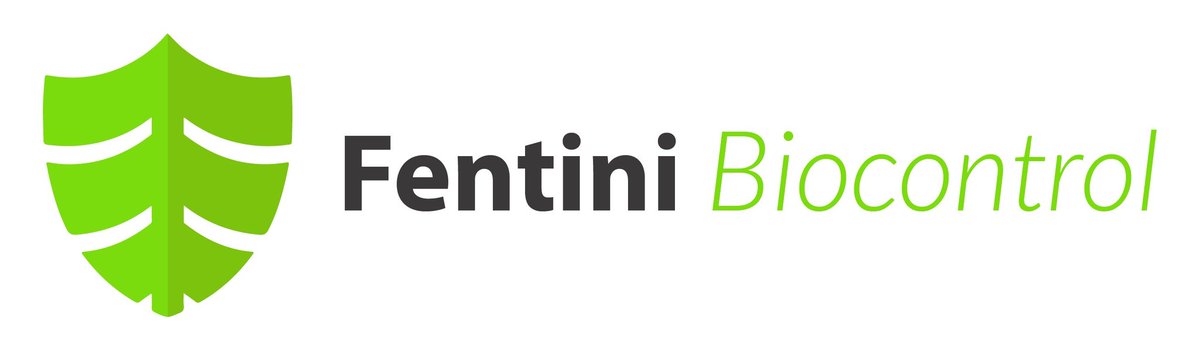 Fentini Biocontrol